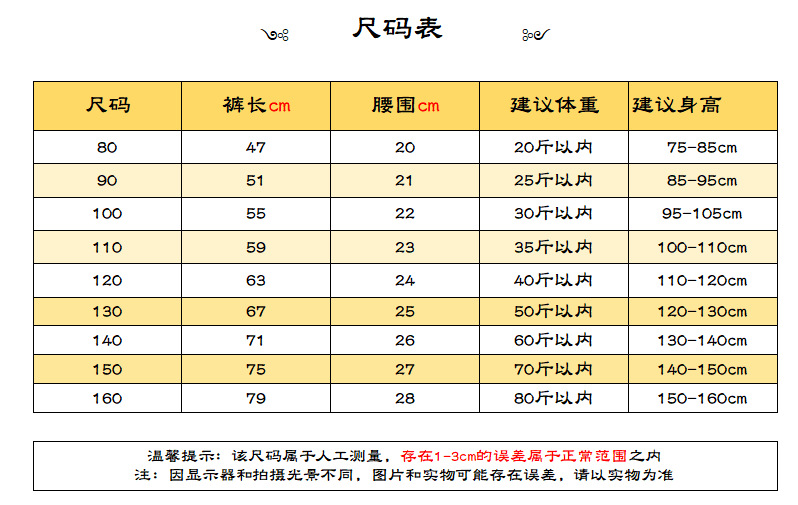 尺码表

| 尺码 | 裤长cm | 腰围cm | 建议体重 | 建议身高 |
|---|---|---|---|---|
| 80 | 47 | 20 | 20斤以内 | 75-85cm |
| 90 | 51 | 21 | 25斤以内 | 85-95cm |
| 100 | 55 | 22 | 30斤以内 | 95-105cm |
| 110 | 59 | 23 | 35斤以内 | 100-110cm |
| 120 | 63 | 24 | 40斤以内 | 110-120cm |
| 130 | 67 | 25 | 50斤以内 | 120-130cm |
| 140 | 71 | 26 | 60斤以内 | 130-140cm |
| 150 | 75 | 27 | 70斤以内 | 140-150cm |
| 160 | 79 | 28 | 80斤以内 | 150-160cm |

温馨提示：该尺码属于人工测量，存在1-3cm的误差属于正常范围之内
注：因显示器和拍摄光景不同，图片和实物可能存在误差，请以实物为准